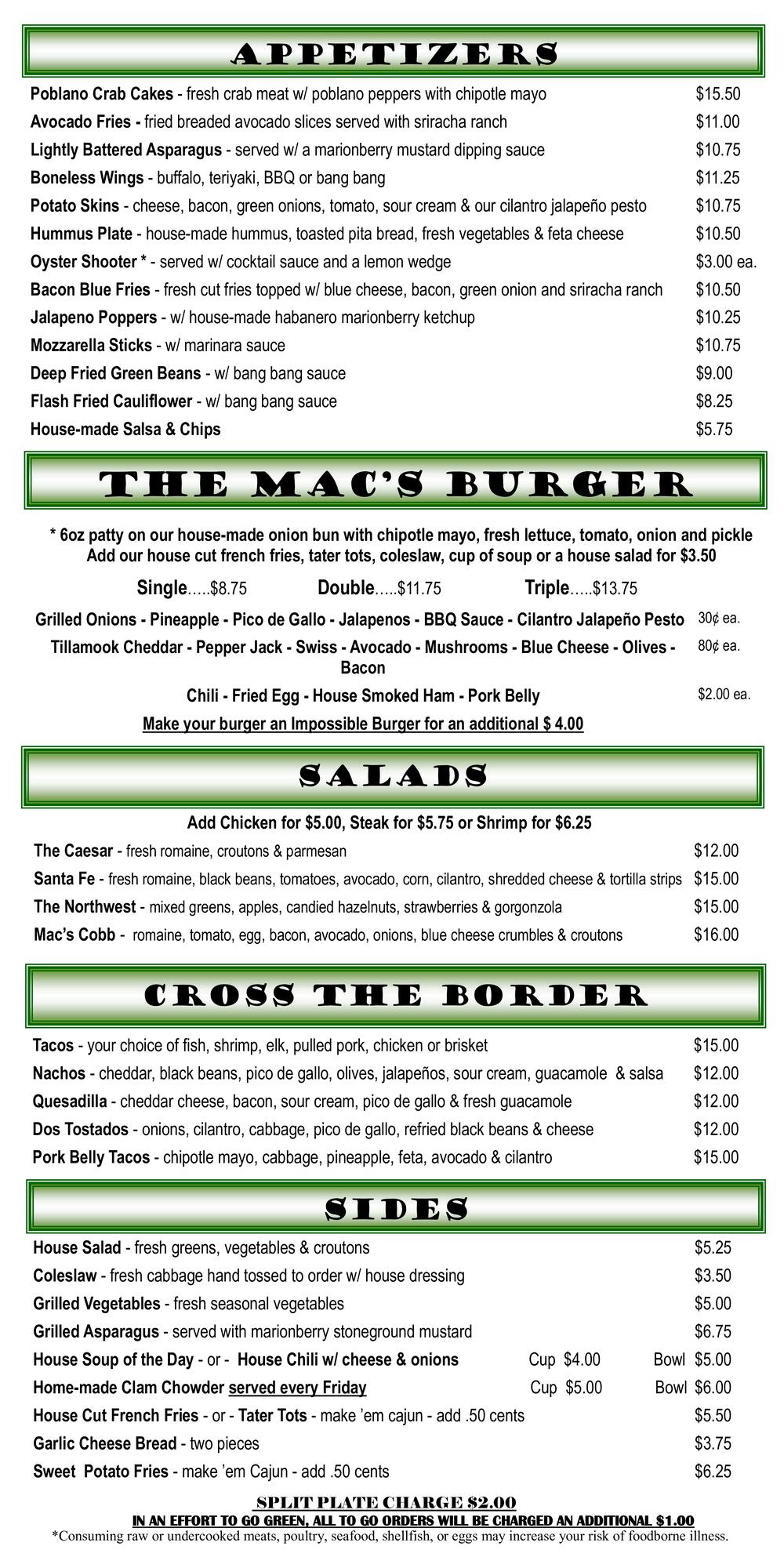 APPETIZERS

Poblano Crab Cakes - fresh crab meat w/ poblano peppers with chipotle mayo $15.50
Avocado Fries - fried breaded avocado slices served with sriracha ranch $11.00
Lightly Battered Asparagus - served w/ a marionberry mustard dipping sauce $10.75
Boneless Wings - buffalo, teriyaki, BBQ or bang bang $11.25
Potato Skins - cheese, bacon, green onions, tomato, sour cream & our cilantro jalapeño pesto $10.75
Hummus Plate - house-made hummus, toasted pita bread, fresh vegetables & feta cheese $10.50
Oyster Shooter * - served w/ cocktail sauce and a lemon wedge $3.00 ea.
Bacon Blue Fries - fresh cut fries topped w/ blue cheese, bacon, green onion and sriracha ranch $10.50
Jalapeno Poppers - w/ house-made habanero marionberry ketchup $10.25
Mozzarella Sticks - w/ marinara sauce $10.75
Deep Fried Green Beans - w/ bang bang sauce $9.00
Flash Fried Cauliflower - w/ bang bang sauce $8.25
House-made Salsa & Chips $5.75

THE MAC'S BURGER

* 6oz patty on our house-made onion bun with chipotle mayo, fresh lettuce, tomato, onion and pickle
Add our house cut french fries, tater tots, coleslaw, cup of soup or a house salad for $3.50

Single.....$8.75 Double.....$11.75 Triple.....$13.75

Grilled Onions - Pineapple - Pico de Gallo - Jalapenos - BBQ Sauce - Cilantro Jalapeño Pesto 30¢ ea.
Tillamook Cheddar - Pepper Jack - Swiss - Avocado - Mushrooms - Blue Cheese - Olives - Bacon 80¢ ea.
Chili - Fried Egg - House Smoked Ham - Pork Belly $2.00 ea.
Make your burger an Impossible Burger for an additional $ 4.00

SALADS

Add Chicken for $5.00, Steak for $5.75 or Shrimp for $6.25
The Caesar - fresh romaine, croutons & parmesan $12.00
Santa Fe - fresh romaine, black beans, tomatoes, avocado, corn, cilantro, shredded cheese & tortilla strips $15.00
The Northwest - mixed greens, apples, candied hazelnuts, strawberries & gorgonzola $15.00
Mac's Cobb - romaine, tomato, egg, bacon, avocado, onions, blue cheese crumbles & croutons $16.00

CROSS THE BORDER

Tacos - your choice of fish, shrimp, elk, pulled pork, chicken or brisket $15.00
Nachos - cheddar, black beans, pico de gallo, olives, jalapeños, sour cream, guacamole & salsa $12.00
Quesadilla - cheddar cheese, bacon, sour cream, pico de gallo & fresh guacamole $12.00
Dos Tostados - onions, cilantro, cabbage, pico de gallo, refried black beans & cheese $12.00
Pork Belly Tacos - chipotle mayo, cabbage, pineapple, feta, avocado & cilantro $15.00

SIDES

House Salad - fresh greens, vegetables & croutons $5.25
Coleslaw - fresh cabbage hand tossed to order w/ house dressing $3.50
Grilled Vegetables - fresh seasonal vegetables $5.00
Grilled Asparagus - served with marionberry stoneground mustard $6.75
House Soup of the Day - or - House Chili w/ cheese & onions Cup $4.00 Bowl $5.00
Home-made Clam Chowder served every Friday Cup $5.00 Bowl $6.00
House Cut French Fries - or - Tater Tots - make 'em cajun - add .50 cents $5.50
Garlic Cheese Bread - two pieces $3.75
Sweet Potato Fries - make 'em Cajun - add .50 cents $6.25

SPLIT PLATE CHARGE $2.00
IN AN EFFORT TO GO GREEN, ALL TO GO ORDERS WILL BE CHARGED AN ADDITIONAL $1.00
*Consuming raw or undercooked meats, poultry, seafood, shellfish, or eggs may increase your risk of foodborne illness.